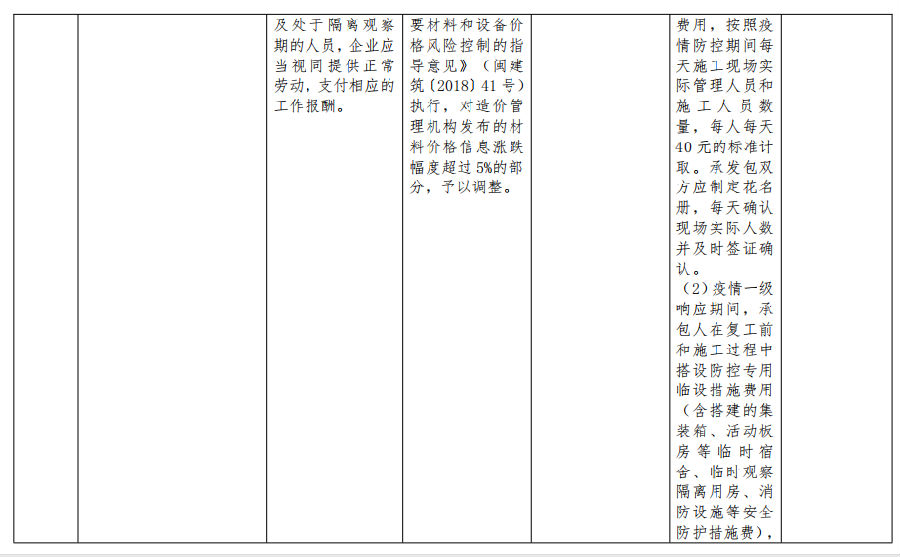 | | | 及处于隔离观察期的人员，企业应当视同提供正常劳动，支付相应的工作报酬。 | 要材料和设备价格风险控制的指导意见》（闽建筑〔2018〕41号）执行，对造价管理机构发布的材料价格信息涨跌幅度超过5%的部分，予以调整。 | | 费用，按照疫情防控期间每天施工现场实际管理人员和施工人员数量，每人每天40元的标准计取。承发包双方应制定花名册，每天确认现场实际人数并及时签证确认。（2）疫情一级响应期间，承包人在复工前和施工过程中搭设防控专用临设措施费用（含搭建的集装箱、活动板房等临时宿舍、临时观察隔离用房、消防设施等安全防护措施费）， | |
|---|---|---|---|---|---|---|